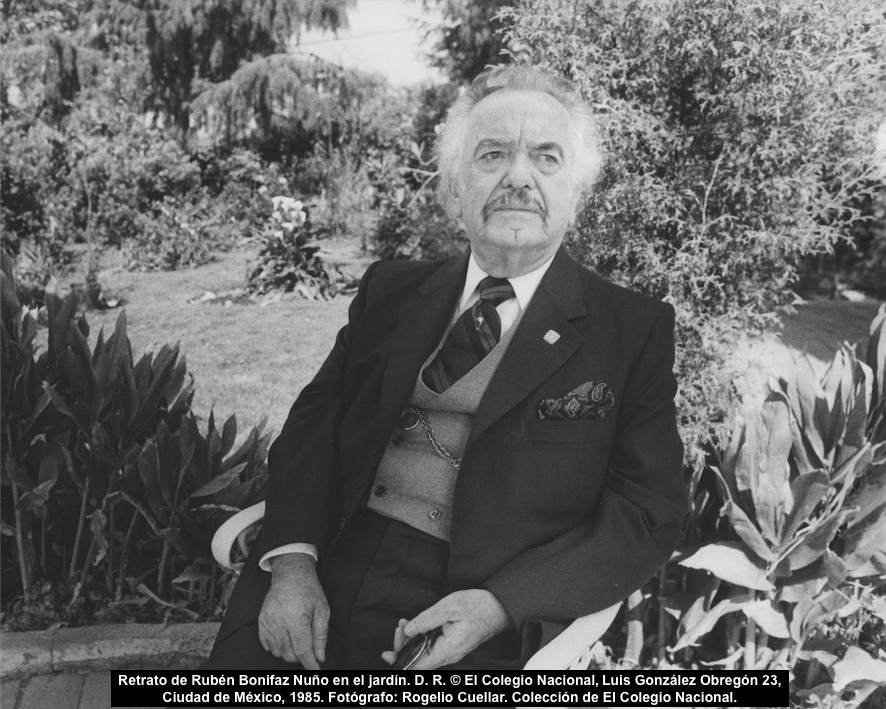 Retrato de Rubén Bonifaz Nuño en el jardín. D. R. © El Colegio Nacional, Luis González Obregón 23, Ciudad de México, 1985. Fotógrafo: Rogelio Cuellar. Colección de El Colegio Nacional.